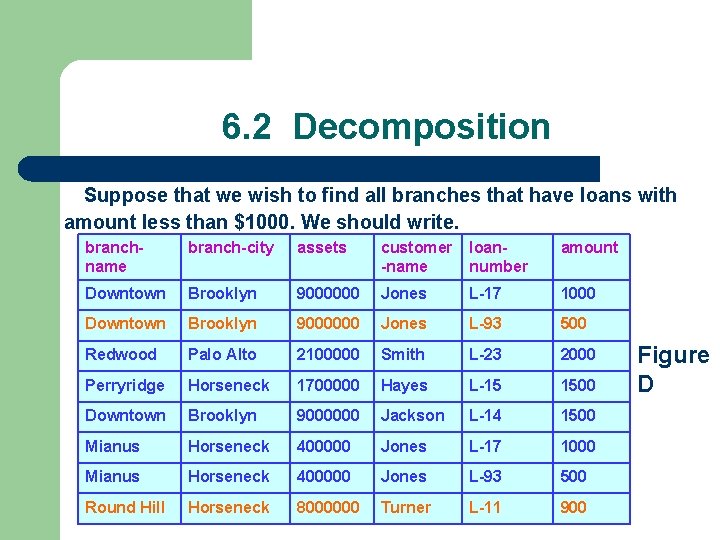 6.2 Decomposition

Suppose that we wish to find all branches that have loans with amount less than \$1000. We should write.

| branch-name | branch-city | assets | customer-name | loan-number | amount |
|---|---|---|---|---|---|
| Downtown | Brooklyn | 9000000 | Jones | L-17 | 1000 |
| Downtown | Brooklyn | 9000000 | Jones | L-93 | 500 |
| Redwood | Palo Alto | 2100000 | Smith | L-23 | 2000 |
| Perryridge | Horseneck | 1700000 | Hayes | L-15 | 1500 |
| Downtown | Brooklyn | 9000000 | Jackson | L-14 | 1500 |
| Mianus | Horseneck | 400000 | Jones | L-17 | 1000 |
| Mianus | Horseneck | 400000 | Jones | L-93 | 500 |
| Round Hill | Horseneck | 8000000 | Turner | L-11 | 900 |

Figure D